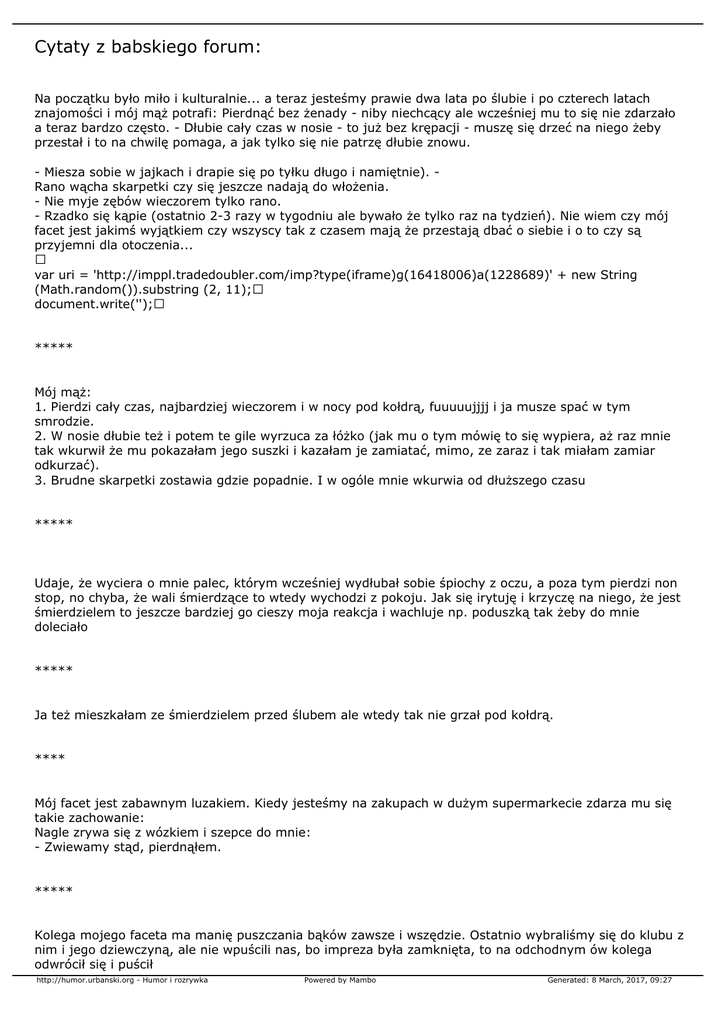 Cytaty z babskiego forum:

Na początku było miło i kulturalnie... a teraz jesteśmy prawie dwa lata po ślubie i po czterech latach znajomości i mój mąż potrafi: Pierdnąć bez żenady - niby niechcący ale wcześniej mu to się nie zdarzało a teraz bardzo często. - Dłubie cały czas w nosie - to już bez krępacji - muszę się drzeć na niego żeby przestał i to na chwilę pomaga, a jak tylko się nie patrzę dłubie znowu.

- Miesza sobie w jajkach i drapie się po tyłku długo i namiętnie). -
Rano wącha skarpetki czy się jeszcze nadają do włożenia.
- Nie myje zębów wieczorem tylko rano.
- Rzadko się kąpie (ostatnio 2-3 razy w tygodniu ale bywało że tylko raz na tydzień). Nie wiem czy mój facet jest jakimś wyjątkiem czy wszyscy tak z czasem mają że przestają dbać o siebie i o to czy są przyjemni dla otoczenia...
□
var uri = 'http://imppl.tradedoubler.com/imp?type(iframe)g(16418006)a(1228689)' + new String (Math.random()).substring (2, 11);□
document.write('');□

*****

Mój mąż:
1. Pierdzi cały czas, najbardziej wieczorem i w nocy pod kołdrą, fuuuuujjjj i ja musze spać w tym smrodzie.
2. W nosie dłubie też i potem te gile wyrzuca za łóżko (jak mu o tym mówię to się wypiera, aż raz mnie tak wkurwił że mu pokazałam jego suszki i kazałam je zamiatać, mimo, ze zaraz i tak miałam zamiar odkurzać).
3. Brudne skarpetki zostawia gdzie popadnie. I w ogóle mnie wkurwia od dłuższego czasu

*****

Udaje, że wyciera o mnie palec, którym wcześniej wydłubał sobie śpiochy z oczu, a poza tym pierdzi non stop, no chyba, że wali śmierdzące to wtedy wychodzi z pokoju. Jak się irytuję i krzyczę na niego, że jest śmierdzielem to jeszcze bardziej go cieszy moja reakcja i wachluje np. poduszką tak żeby do mnie doleciało

*****

Ja też mieszkałam ze śmierdzielem przed ślubem ale wtedy tak nie grzał pod kołdrą.

****

Mój facet jest zabawnym luzakiem. Kiedy jesteśmy na zakupach w dużym supermarkecie zdarza mu się takie zachowanie:
Nagle zrywa się z wózkiem i szepce do mnie:
- Zwiewamy stąd, pierdnąłem.

*****

Kolega mojego faceta ma manię puszczania bąków zawsze i wszędzie. Ostatnio wybraliśmy się do klubu z nim i jego dziewczyną, ale nie wpuścili nas, bo impreza była zamknięta, to na odchodnym ów kolega odwrócił się i puścił

http://humor.urbanski.org - Humor i rozrywka Powered by Mambo Generated: 8 March, 2017, 09:27